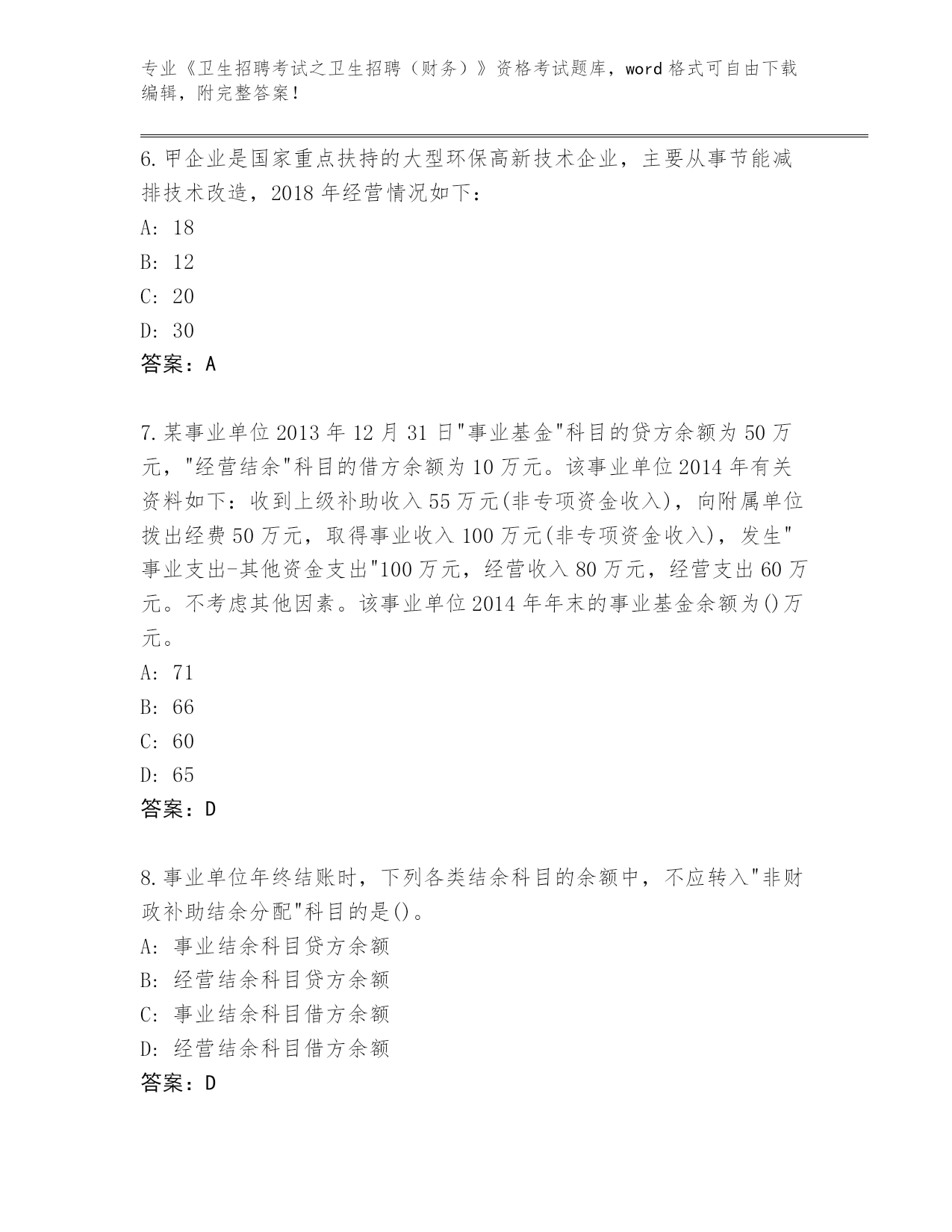 专业《卫生招聘考试之卫生招聘（财务）》资格考试题库，word 格式可自由下载编辑，附完整答案！

6.甲企业是国家重点扶持的大型环保高新技术企业，主要从事节能减排技术改造，2018 年经营情况如下：
A: 18
B: 12
C: 20
D: 30
答案：A

7.某事业单位 2013 年 12 月 31 日"事业基金"科目的贷方余额为 50 万元，"经营结余"科目的借方余额为 10 万元。该事业单位 2014 年有关资料如下：收到上级补助收入 55 万元(非专项资金收入)，向附属单位拨出经费 50 万元，取得事业收入 100 万元(非专项资金收入)，发生"事业支出-其他资金支出"100 万元，经营收入 80 万元，经营支出 60 万元。不考虑其他因素。该事业单位 2014 年年末的事业基金余额为()万元。
A: 71
B: 66
C: 60
D: 65
答案：D

8.事业单位年终结账时，下列各类结余科目的余额中，不应转入"非财政补助结余分配"科目的是()。
A: 事业结余科目贷方余额
B: 经营结余科目贷方余额
C: 事业结余科目借方余额
D: 经营结余科目借方余额
答案：D